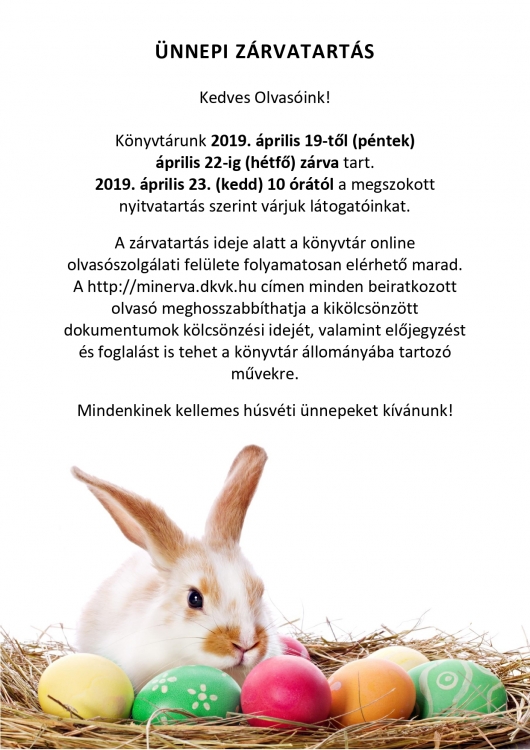 ÜNNEPI ZÁRVATARTÁS

Kedves Olvasóink!

Könyvtárunk 2019. április 19-től (péntek) április 22-ig (hétfő) zárva tart. 2019. április 23. (kedd) 10 órától a megszokott nyitvatartás szerint várjuk látogatóinkat.

A zárvatartás ideje alatt a könyvtár online olvasószolgálati felülete folyamatosan elérhető marad. A http://minerva.dkvk.hu címen minden beiratkozott olvasó meghosszabbíthatja a kikölcsönzött dokumentumok kölcsönzési idejét, valamint előjegyzést és foglalást is tehet a könyvtár állományába tartozó művekre.

Mindenkinek kellemes húsvéti ünnepeket kívánunk!